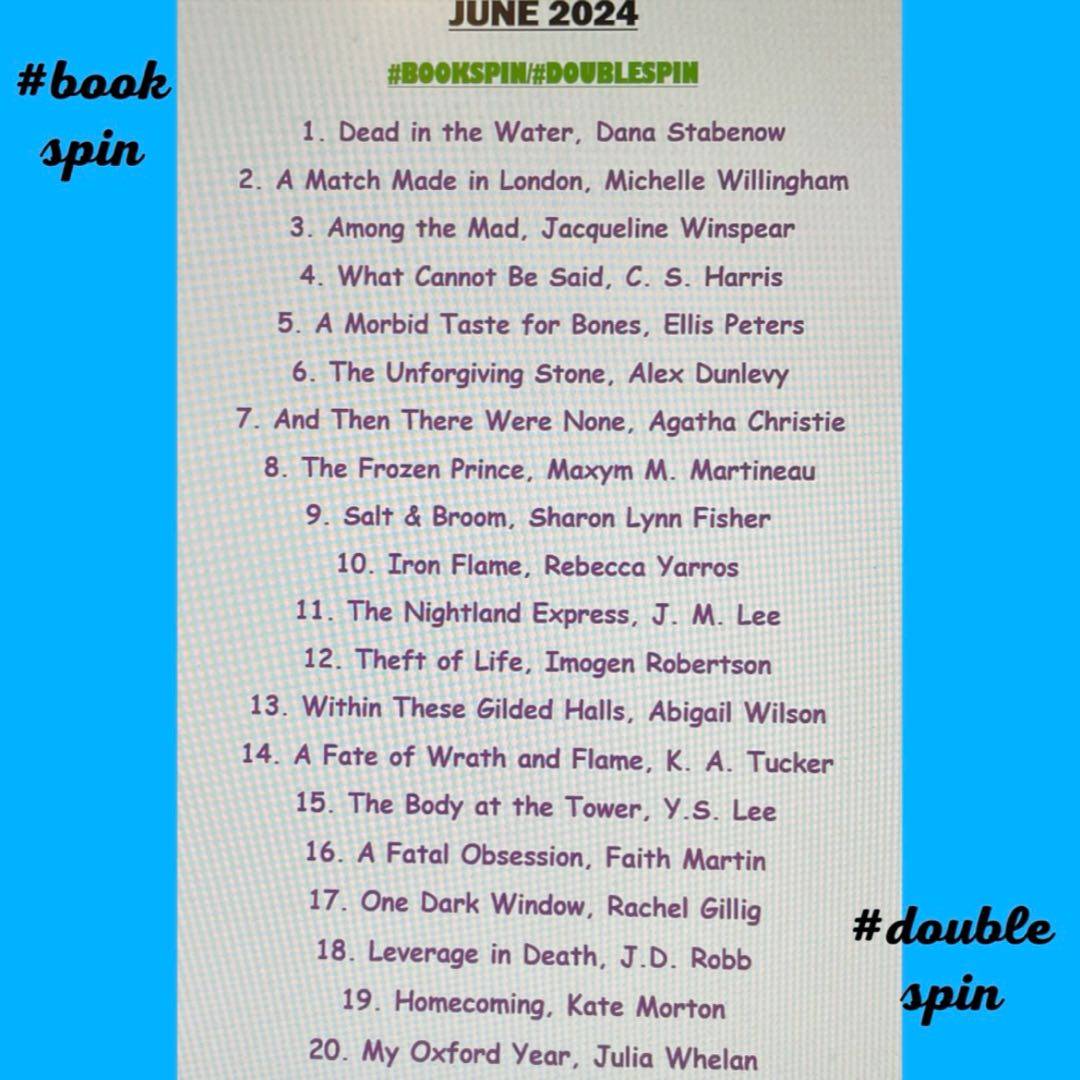 #book spin

JUNE 2024

#BOOKSPIN/#DOUBLESPIN

1. Dead in the Water, Dana Stabenow
2. A Match Made in London, Michelle Willingham
3. Among the Mad, Jacqueline Winspear
4. What Cannot Be Said, C. S. Harris
5. A Morbid Taste for Bones, Ellis Peters
6. The Unforgiving Stone, Alex Dunlevy
7. And Then There Were None, Agatha Christie
8. The Frozen Prince, Maxym M. Martineau
9. Salt & Broom, Sharon Lynn Fisher
10. Iron Flame, Rebecca Yarros
11. The Nightland Express, J. M. Lee
12. Theft of Life, Imogen Robertson
13. Within These Gilded Halls, Abigail Wilson
14. A Fate of Wrath and Flame, K. A. Tucker
15. The Body at the Tower, Y.S. Lee
16. A Fatal Obsession, Faith Martin
17. One Dark Window, Rachel Gillig
18. Leverage in Death, J.D. Robb
19. Homecoming, Kate Morton
20. My Oxford Year, Julia Whelan

#double spin